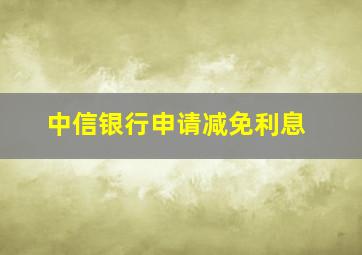 中信银行申请减免利息